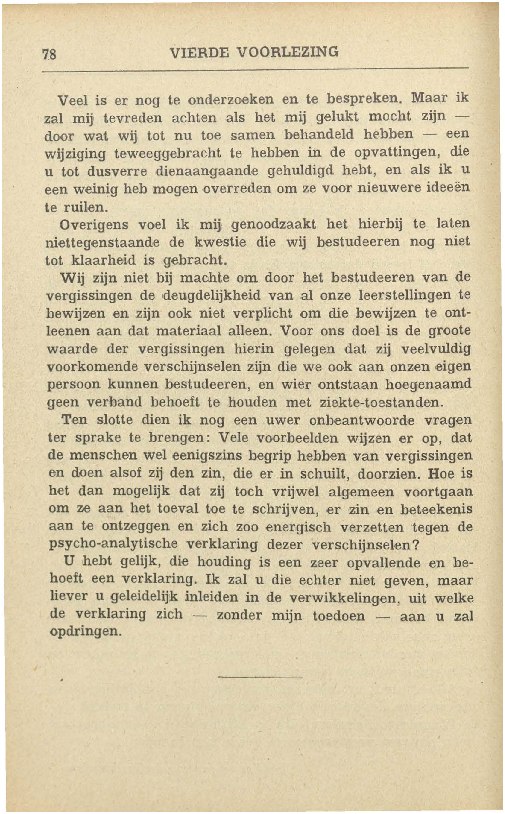 78 VIERDE VOORLEZING

Veel is er nog te onderzoeken en te bespreken. Maar ik zal mij tevreden achten als het mij gelukt mocht zijn — door wat wij tot nu toe samen behandeld hebben — een wijziging teweeggebracht te hebben in de opvattingen, die u tot dusverre dienaangaande gehuldigd hebt, en als ik u een weinig heb mogen overreden om ze voor nieuwere ideeën te ruilen.

Overigens voel ik mij genoodzaakt het hierbij te laten niettegenstaande de kwestie die wij bestudeeren nog niet tot klaarheid is gebracht.

Wij zijn niet bij machte om door het bestudeeren van de vergissingen de deugdelijkheid van al onze leerstellingen te bewijzen en zijn ook niet verplicht om die bewijzen te ontleenen aan dat materiaal alleen. Voor ons doel is de groote waarde der vergissingen hierin gelegen dat zij veelvuldig voorkomende verschijnselen zijn die we ook aan onzen eigen persoon kunnen bestudeeren, en wier ontstaan hoegenaamd geen verband behoeft te houden met ziekte-toestanden.

Ten slotte dien ik nog een uwer onbeantwoorde vragen ter sprake te brengen: Vele voorbeelden wijzen er op, dat de menschen wel eenigszins begrip hebben van vergissingen en doen alsof zij den zin, die er in schuilt, doorzien. Hoe is het dan mogelijk dat zij toch vrijwel algemeen voortgaan om ze aan het toeval toe te schrijven, er zin en beteekenis aan te ontzeggen en zich zoo energisch verzetten tegen de psycho-analytische verklaring dezer verschijnselen?

U hebt gelijk, die houding is een zeer opvallende en behoeft een verklaring. Ik zal u die echter niet geven, maar liever u geleidelijk inleiden in de verwikkelingen, uit welke de verklaring zich — zonder mijn toedoen — aan u zal opdringen.